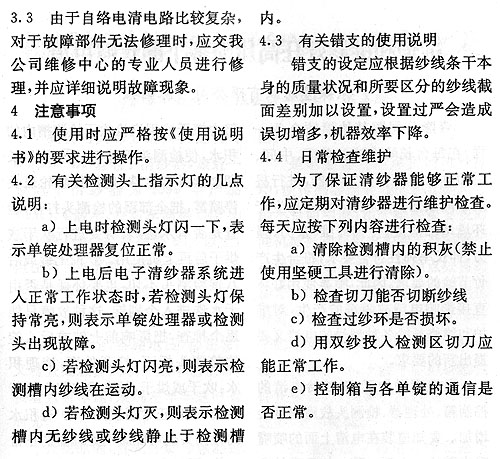 3.3　由于自络电清电路比较复杂，对于故障部件无法修理时，应交我公司维修中心的专业人员进行修理，并应详细说明故障现象。

4　注意事项

4.1　使用时应严格按《使用说明书》的要求进行操作。

4.2　有关检测头上指示灯的几点说明：

a）上电时检测头灯闪一下，表示单锭处理器复位正常。

b）上电后电子清纱器系统进入正常工作状态时，若检测头灯保持常亮，则表示单锭处理器或检测头出现故障。

c）若检测头灯闪亮，则表示检测槽内纱线在运动。

d）若检测头灯灭，则表示检测槽内无纱线或纱线静止于检测槽内。

4.3　有关错支的使用说明

错支的设定应根据纱线条干本身的质量状况和所要区分的纱线截面差别加以设置，设置过严会造成误切增多，机器效率下降。

4.4　日常检查维护

为了保证清纱器能够正常工作，应定期对清纱器进行维护检查。每天应按下列内容进行检查：

a）清除检测槽内的积灰（禁止使用坚硬工具进行清除）。

b）检查切刀能否切断纱线

c）检查过纱环是否损坏。

d）用双纱投入检测区切刀应能正常工作。

e）控制箱与各单锭的通信是否正常。